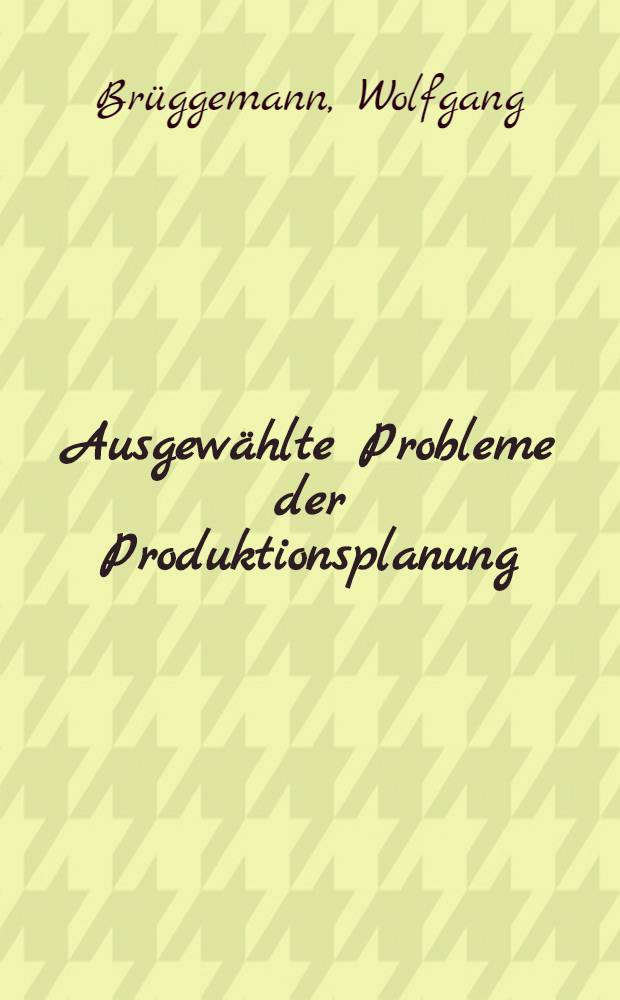 Brüggemann, Wolfgang

Ausgewählte Probleme der Produktionsplanung